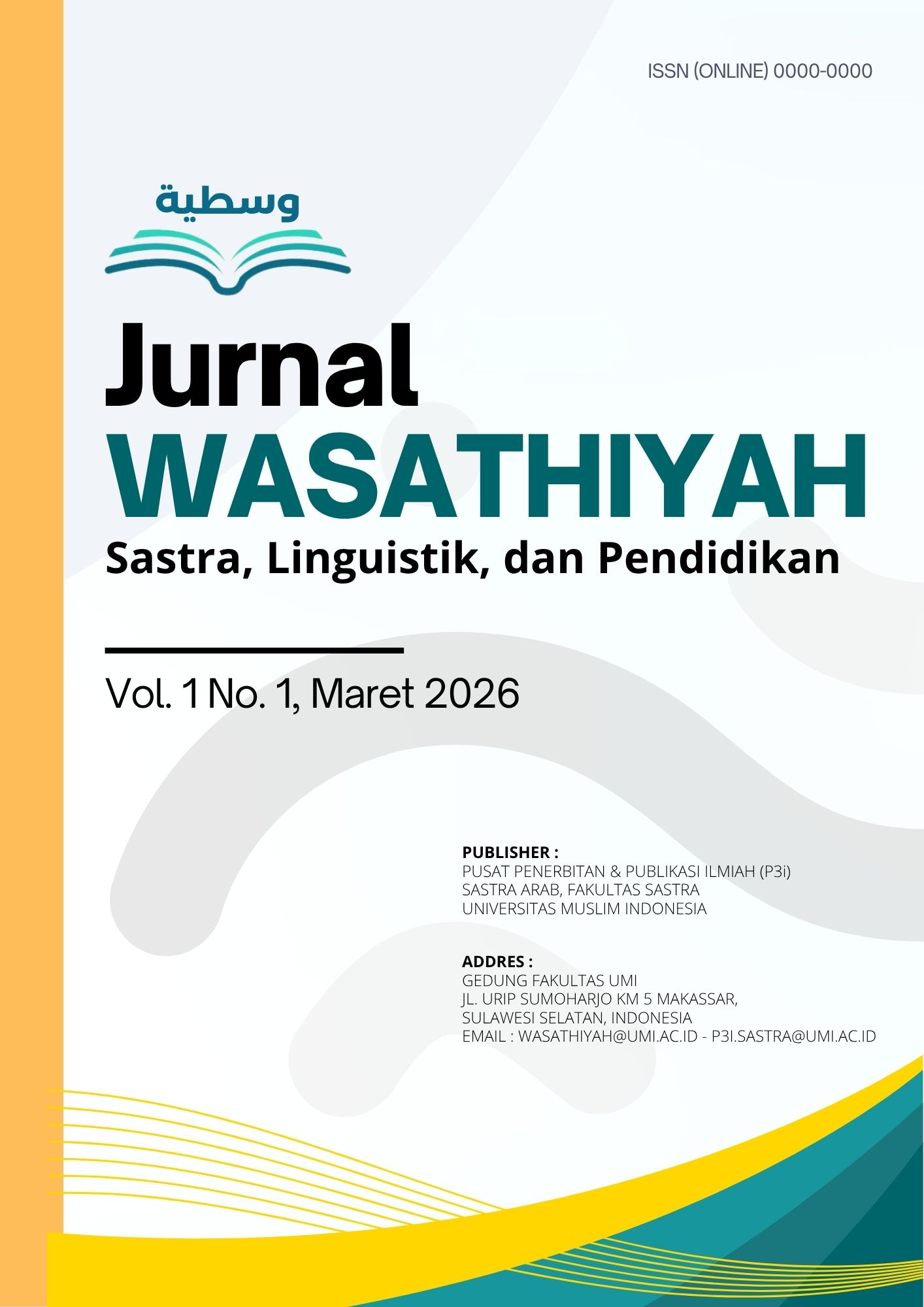 ISSN (ONLINE) 0000-0000

وسطية

Jurnal
WASATHIYAH
Sastra, Linguistik, dan Pendidikan

Vol. 1 No. 1, Maret 2026

PUBLISHER :
PUSAT PENERBITAN & PUBLIKASI ILMIAH (P3i)
SASTRA ARAB, FAKULTAS SASTRA
UNIVERSITAS MUSLIM INDONESIA

ADDRES :
GEDUNG FAKULTAS UMI
JL. URIP SUMOHARJO KM 5 MAKASSAR,
SULAWESI SELATAN, INDONESIA
EMAIL : WASATHIYAH@UMI.AC.ID - P3I.SASTRA@UMI.AC.ID